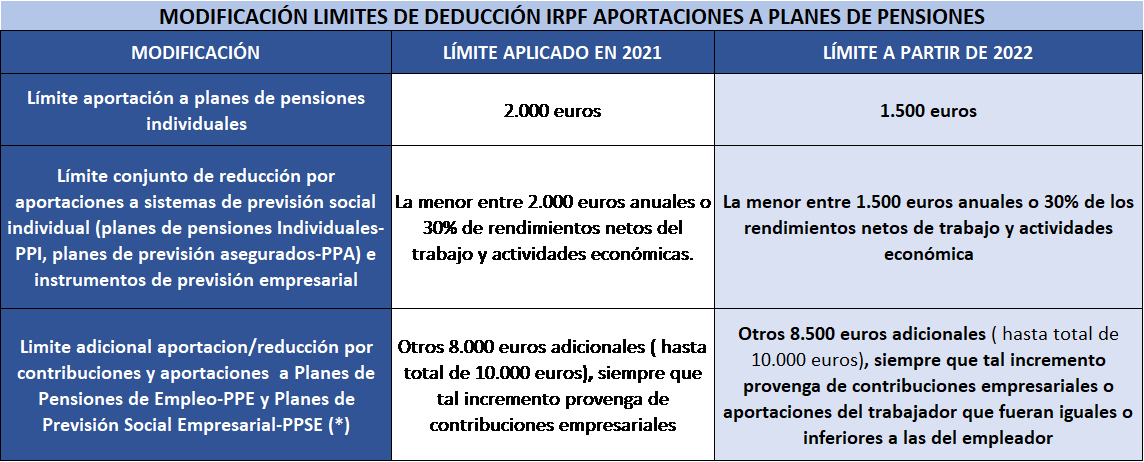 MODIFICACIÓN LIMITES DE DEDUCCIÓN IRPF APORTACIONES A PLANES DE PENSIONES

| MODIFICACIÓN | LÍMITE APLICADO EN 2021 | LÍMITE A PARTIR DE 2022 |
|---|---|---|
| Límite aportación a planes de pensiones individuales | 2.000 euros | 1.500 euros |
| Límite conjunto de reducción por aportaciones a sistemas de previsión social individual (planes de pensiones Individuales-PPI, planes de previsión asegurados-PPA) e instrumentos de previsión empresarial | La menor entre 2.000 euros anuales o 30% de rendimientos netos del trabajo y actividades económicas. | La menor entre 1.500 euros anuales o 30% de los rendimientos netos de trabajo y actividades económica |
| Limite adicional aportacion/reducción por contribuciones y aportaciones a Planes de Pensiones de Empleo-PPE y Planes de Previsión Social Empresarial-PPSE (*) | Otros 8.000 euros adicionales ( hasta total de 10.000 euros), siempre que tal incremento provenga de contribuciones empresariales | Otros 8.500 euros adicionales ( hasta total de 10.000 euros), siempre que tal incremento provenga de contribuciones empresariales o aportaciones del trabajador que fueran iguales o inferiores a las del empleador |